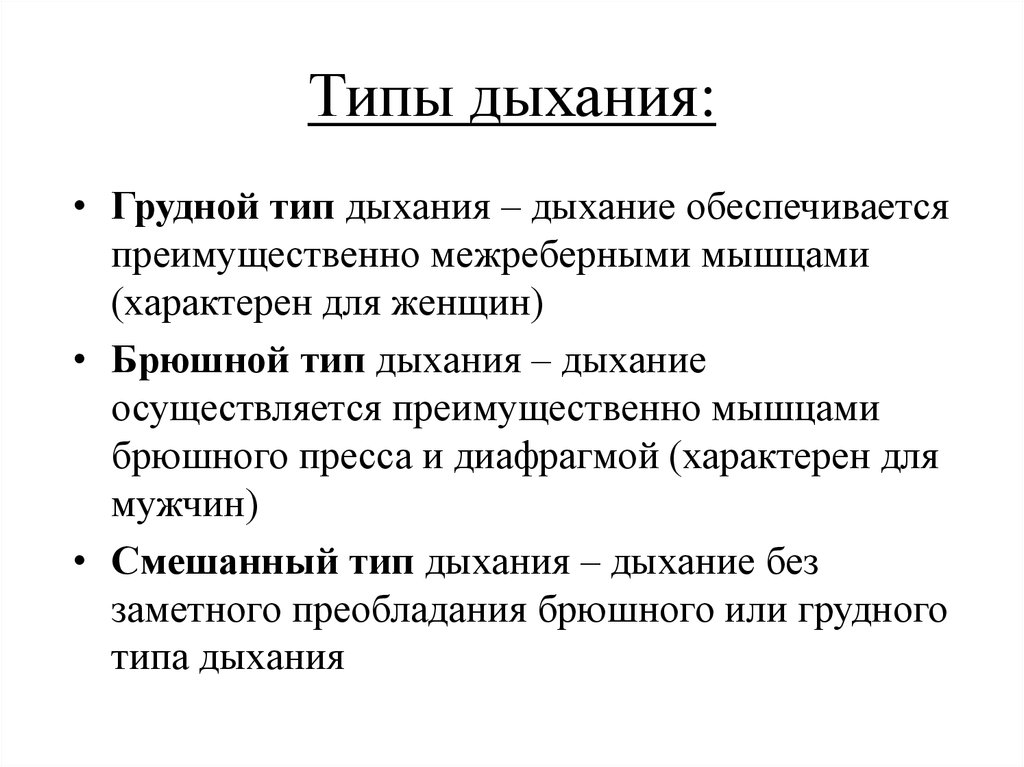 Типы дыхания:

• Грудной тип дыхания – дыхание обеспечивается преимущественно межреберными мышцами (характерен для женщин)
• Брюшной тип дыхания – дыхание осуществляется преимущественно мышцами брюшного пресса и диафрагмой (характерен для мужчин)
• Смешанный тип дыхания – дыхание без заметного преобладания брюшного или грудного типа дыхания